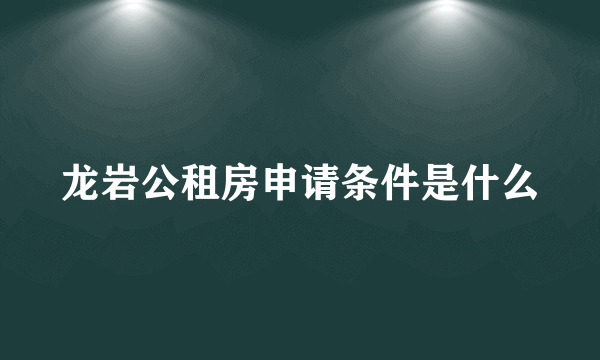 龙岩公租房申请条件是什么